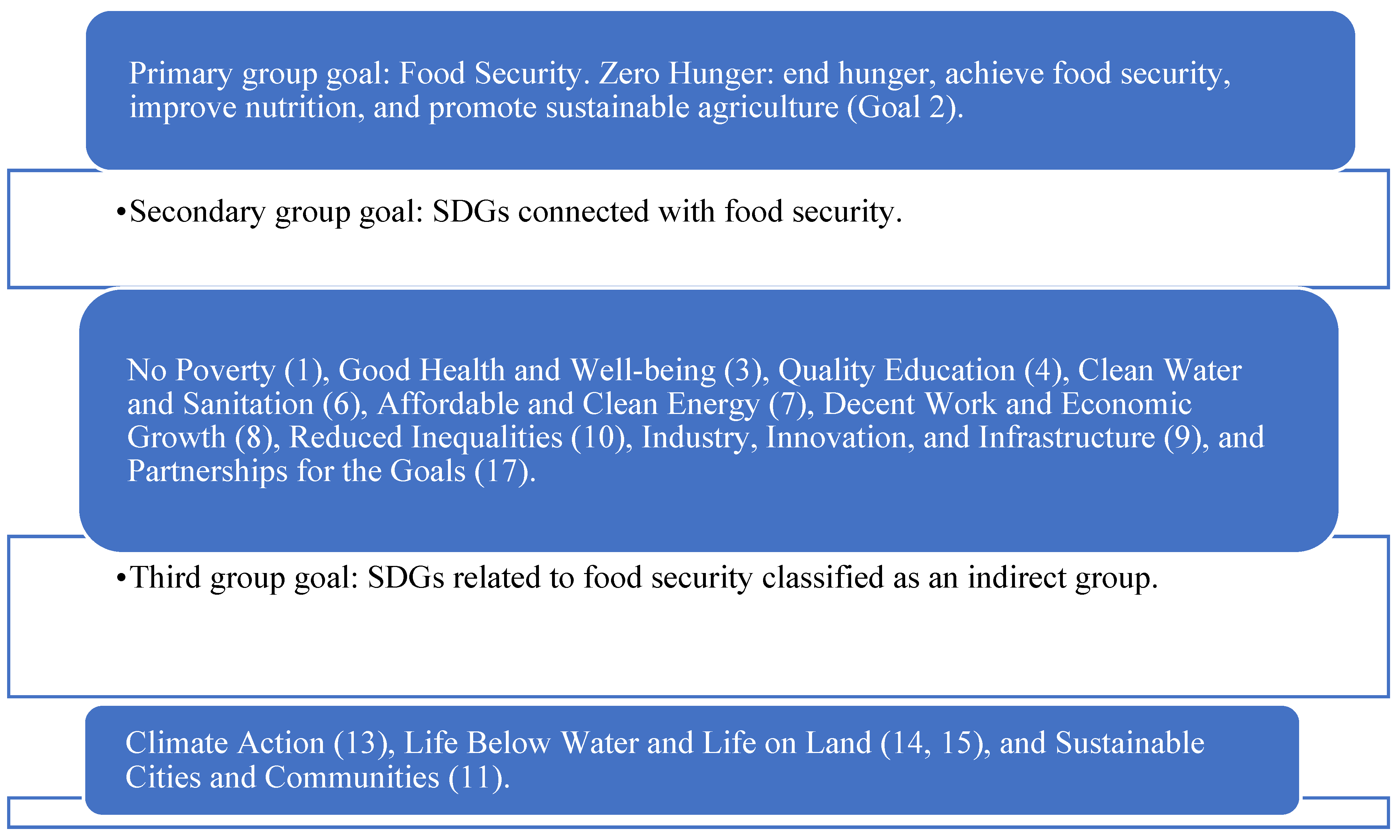 Primary group goal: Food Security. Zero Hunger: end hunger, achieve food security, improve nutrition, and promote sustainable agriculture (Goal 2).

•Secondary group goal: SDGs connected with food security.

No Poverty (1), Good Health and Well-being (3), Quality Education (4), Clean Water and Sanitation (6), Affordable and Clean Energy (7), Decent Work and Economic Growth (8), Reduced Inequalities (10), Industry, Innovation, and Infrastructure (9), and Partnerships for the Goals (17).

•Third group goal: SDGs related to food security classified as an indirect group.

Climate Action (13), Life Below Water and Life on Land (14, 15), and Sustainable Cities and Communities (11).